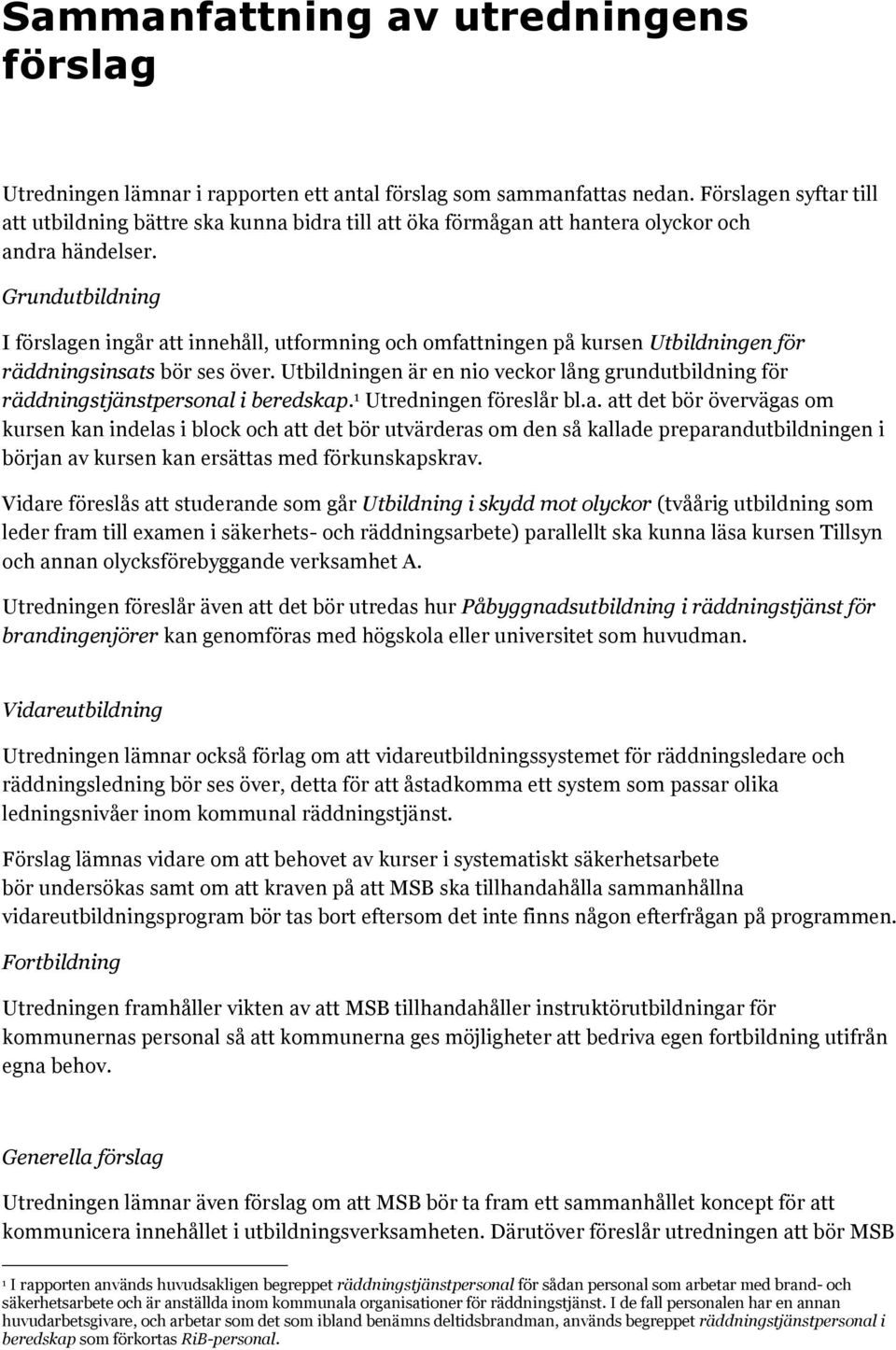 Sammanfattning av utredningens förslag

Utredningen lämnar i rapporten ett antal förslag som sammanfattas nedan. Förslagen syftar till att utbildning bättre ska kunna bidra till att öka förmågan att hantera olyckor och andra händelser.

Grundutbildning

I förslagen ingår att innehåll, utformning och omfattningen på kursen Utbildningen för räddningsinsats bör ses över. Utbildningen är en nio veckor lång grundutbildning för räddningstjänstpersonal i beredskap.$^1$ Utredningen föreslår bl.a. att det bör övervägas om kursen kan indelas i block och att det bör utvärderas om den så kallade preparandutbildningen i början av kursen kan ersättas med förkunskapskrav.

Vidare föreslås att studerande som går Utbildning i skydd mot olyckor (tvåårig utbildning som leder fram till examen i säkerhets- och räddningsarbete) parallellt ska kunna läsa kursen Tillsyn och annan olycksförebyggande verksamhet A.

Utredningen föreslår även att det bör utredas hur Påbyggnadsutbildning i räddningstjänst för brandingenjörer kan genomföras med högskola eller universitet som huvudman.

Vidareutbildning

Utredningen lämnar också förlag om att vidareutbildningssystemet för räddningsledare och räddningsledning bör ses över, detta för att åstadkomma ett system som passar olika ledningsnivåer inom kommunal räddningstjänst.

Förslag lämnas vidare om att behovet av kurser i systematiskt säkerhetsarbete bör undersökas samt om att kraven på att MSB ska tillhandahålla sammanhållna vidareutbildningsprogram bör tas bort eftersom det inte finns någon efterfrågan på programmen.

Fortbildning

Utredningen framhåller vikten av att MSB tillhandahåller instruktörutbildningar för kommunernas personal så att kommunerna ges möjligheter att bedriva egen fortbildning utifrån egna behov.

Generella förslag

Utredningen lämnar även förslag om att MSB bör ta fram ett sammanhållet koncept för att kommunicera innehållet i utbildningsverksamheten. Därutöver föreslår utredningen att bör MSB

$^1$ I rapporten används huvudsakligen begreppet räddningstjänstpersonal för sådan personal som arbetar med brand- och säkerhetsarbete och är anställda inom kommunala organisationer för räddningstjänst. I de fall personalen har en annan huvudarbetsgivare, och arbetar som det som ibland benämns deltidsbrandman, används begreppet räddningstjänstpersonal i beredskap som förkortas RiB-personal.